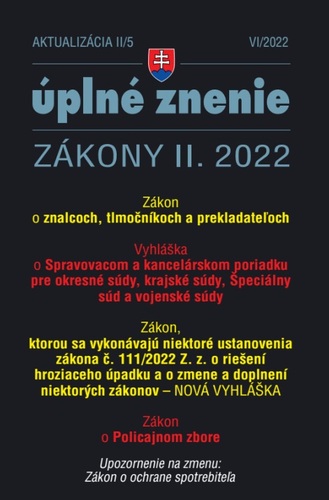 AKTUALIZÁCIA II/5

VI/2022

úplné znenie

ZÁKONY II. 2022

Zákon
o znalcoch, tlmočníkoch a prekladateľoch

Vyhláška
o Spravovacom a kancelárskom poriadku pre okresné súdy, krajské súdy, Špeciálny súd a vojenské súdy

Zákon,
ktorou sa vykonávajú niektoré ustanovenia zákona č. 111/2022 Z. z. o riešení hroziaceho úpadku a o zmene a doplnení niektorých zákonov – NOVÁ VYHLÁŠKA

Zákon
o Policajnom zbore

Upozornenie na zmenu:
Zákon o ochrane spotrebiteľa